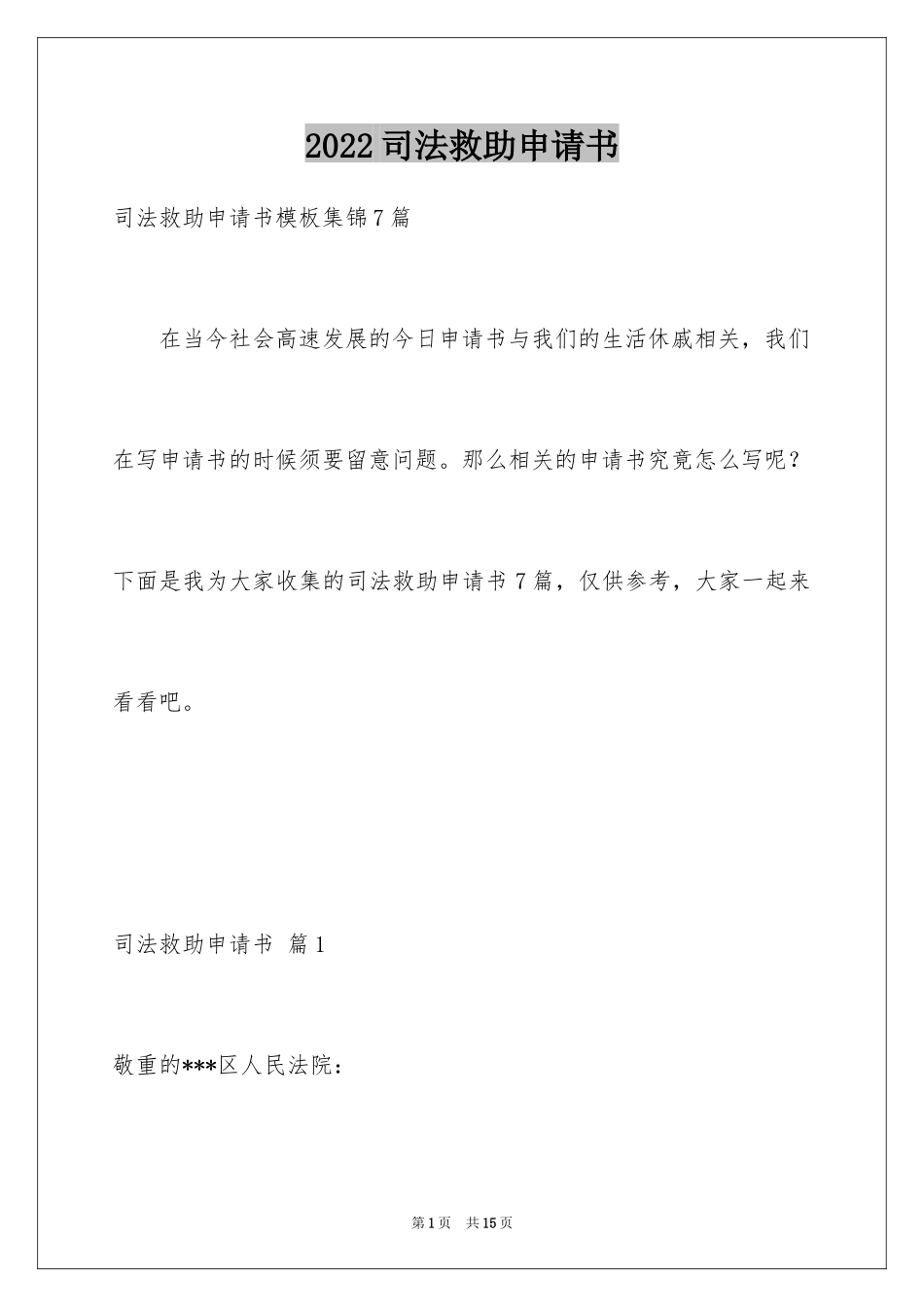 2022司法救助申请书

司法救助申请书模板集锦7篇

在当今社会高速发展的今日申请书与我们的生活休戚相关，我们在写申请书的时候须要留意问题。那么相关的申请书究竟怎么写呢？下面是我为大家收集的司法救助申请书7篇，仅供参考，大家一起来看看吧。

司法救助申请书 篇1

敬重的***区人民法院：

第1页 共15页